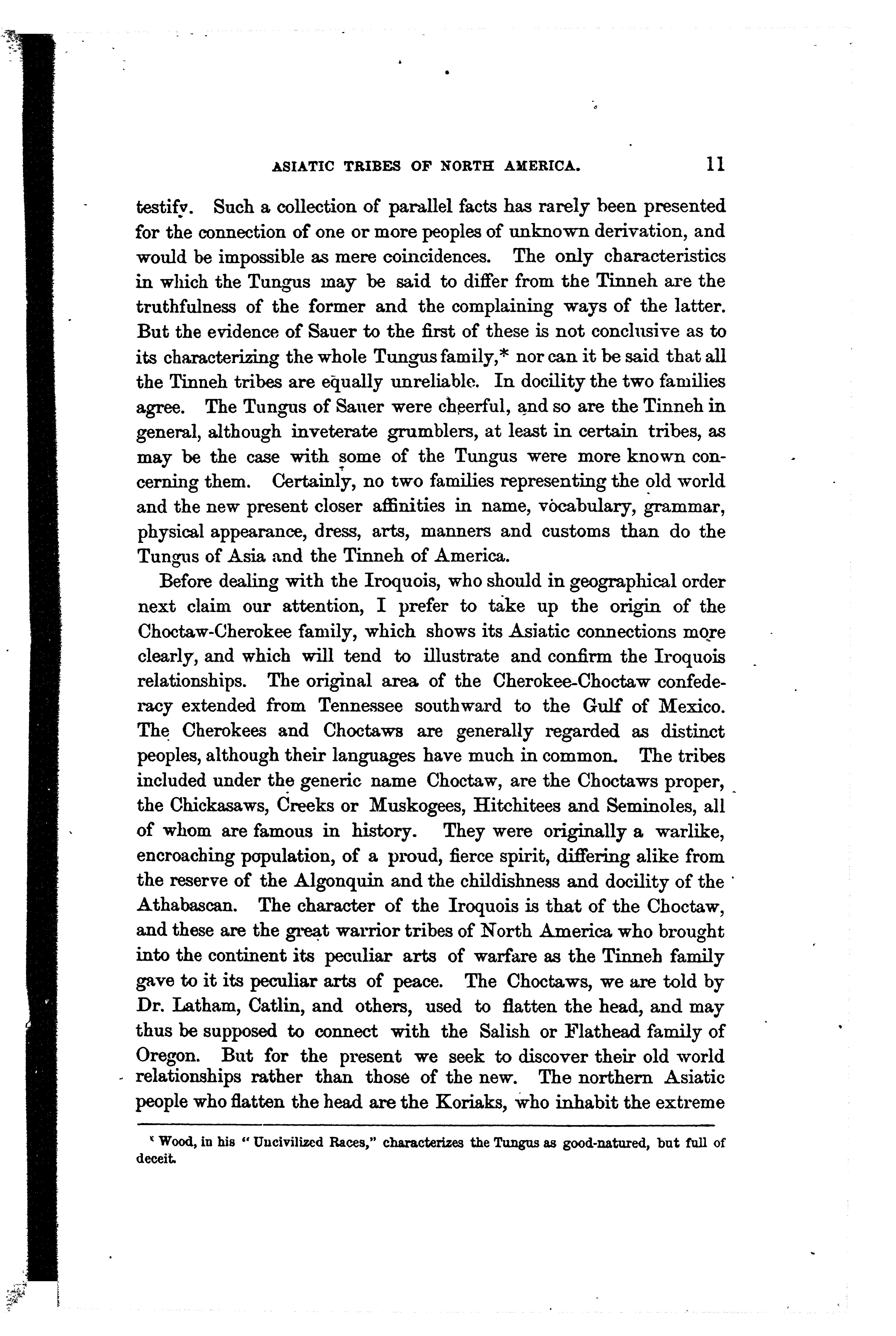 ASIATIC TRIBES OF NORTH AMERICA. 11

testify. Such a collection of parallel facts has rarely been presented for the connection of one or more peoples of unknown derivation, and would be impossible as mere coincidences. The only characteristics in which the Tungus may be said to differ from the Tinneh are the truthfulness of the former and the complaining ways of the latter. But the evidence of Sauer to the first of these is not conclusive as to its characterizing the whole Tungus family,* nor can it be said that all the Tinneh tribes are equally unreliable. In docility the two families agree. The Tungus of Sauer were cheerful, and so are the Tinneh in general, although inveterate grumblers, at least in certain tribes, as may be the case with some of the Tungus were more known concerning them. Certainly, no two families representing the old world and the new present closer affinities in name, vocabulary, grammar, physical appearance, dress, arts, manners and customs than do the Tungus of Asia and the Tinneh of America.

Before dealing with the Iroquois, who should in geographical order next claim our attention, I prefer to take up the origin of the Choctaw-Cherokee family, which shows its Asiatic connections more clearly, and which will tend to illustrate and confirm the Iroquois relationships. The original area of the Cherokee-Choctaw confederacy extended from Tennessee southward to the Gulf of Mexico. The Cherokees and Choctaws are generally regarded as distinct peoples, although their languages have much in common. The tribes included under the generic name Choctaw, are the Choctaws proper, the Chickasaws, Creeks or Muskogees, Hitchitees and Seminoles, all of whom are famous in history. They were originally a warlike, encroaching population, of a proud, fierce spirit, differing alike from the reserve of the Algonquin and the childishness and docility of the Athabascan. The character of the Iroquois is that of the Choctaw, and these are the great warrior tribes of North America who brought into the continent its peculiar arts of warfare as the Tinneh family gave to it its peculiar arts of peace. The Choctaws, we are told by Dr. Latham, Catlin, and others, used to flatten the head, and may thus be supposed to connect with the Salish or Flathead family of Oregon. But for the present we seek to discover their old world relationships rather than those of the new. The northern Asiatic people who flatten the head are the Koriaks, who inhabit the extreme

* Wood, in his "Uncivilized Races," characterizes the Tungus as good-natured, but full of deceit.